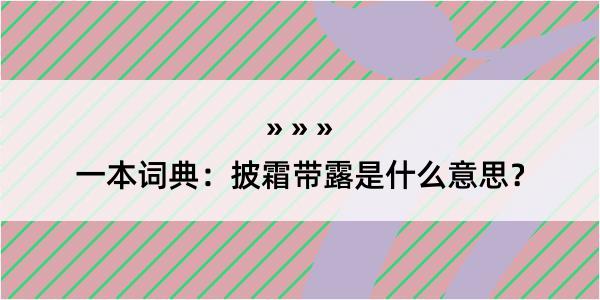 » » »

一本词典：披霜带露是什么意思？